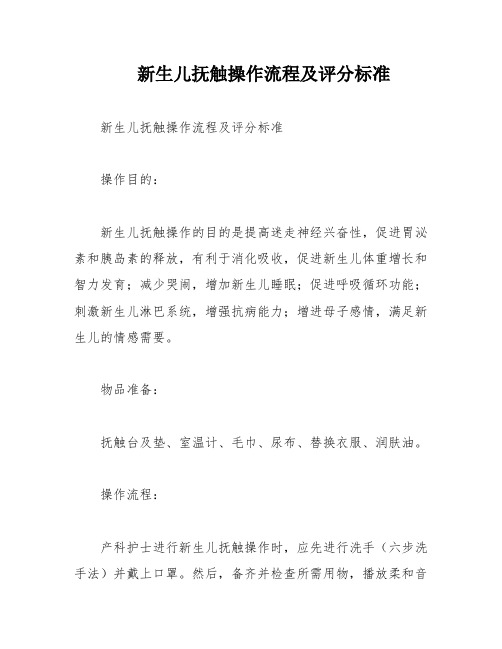 新生儿抚触操作流程及评分标准

新生儿抚触操作流程及评分标准

操作目的：

新生儿抚触操作的目的是提高迷走神经兴奋性，促进胃泌素和胰岛素的释放，有利于消化吸收，促进新生儿体重增长和智力发育；减少哭闹，增加新生儿睡眠；促进呼吸循环功能；刺激新生儿淋巴系统，增强抗病能力；增进母子感情，满足新生儿的情感需要。

物品准备：

抚触台及垫、室温计、毛巾、尿布、替换衣服、润肤油。

操作流程：

产科护士进行新生儿抚触操作时，应先进行洗手（六步洗手法）并戴上口罩。然后，备齐并检查所需用物，播放柔和音